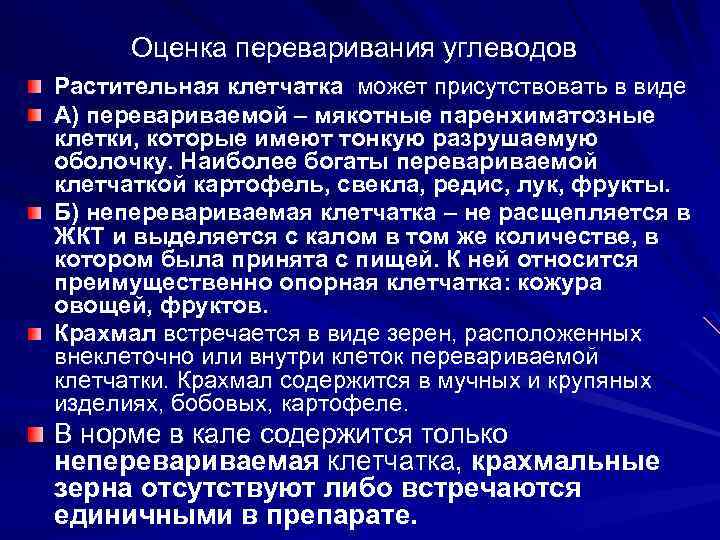 Оценка переваривания углеводов

Растительная клетчатка может присутствовать в виде

А) перевариваемой – мякотные паренхиматозные клетки, которые имеют тонкую разрушаемую оболочку. Наиболее богаты перевариваемой клетчаткой картофель, свекла, редис, лук, фрукты.

Б) неперевариваемая клетчатка – не расщепляется в ЖКТ и выделяется с калом в том же количестве, в котором была принята с пищей. К ней относится преимущественно опорная клетчатка: кожура овощей, фруктов.

Крахмал встречается в виде зерен, расположенных внеклеточно или внутри клеток перевариваемой клетчатки. Крахмал содержится в мучных и крупяных изделиях, бобовых, картофеле.

В норме в кале содержится только неперевариваемая клетчатка, крахмальные зерна отсутствуют либо встречаются единичными в препарате.